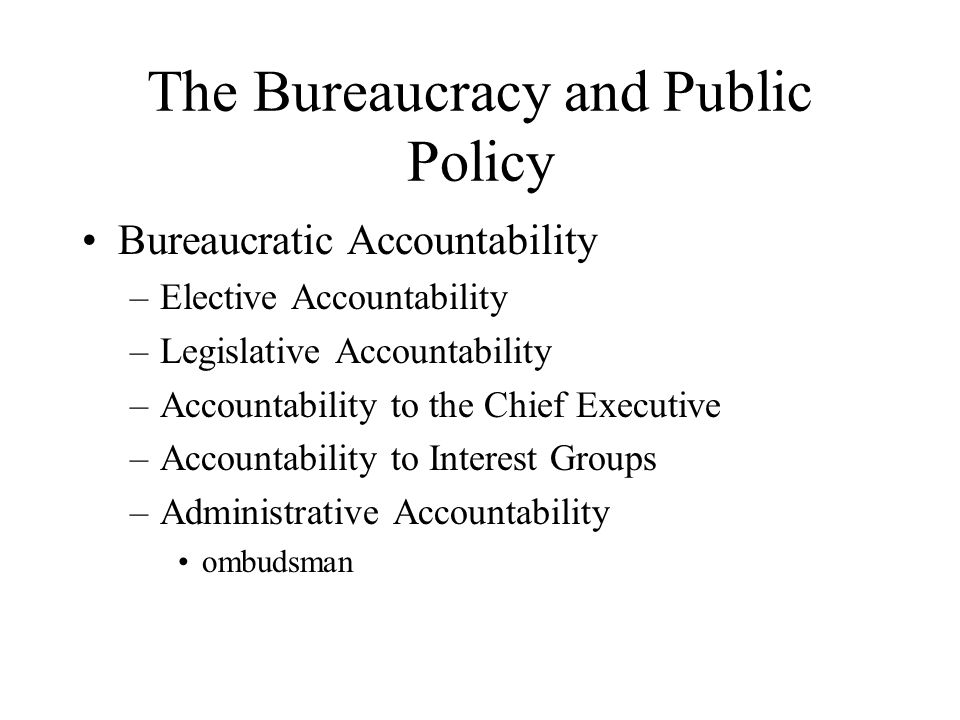 The Bureaucracy and Public Policy

• Bureaucratic Accountability
– Elective Accountability
– Legislative Accountability
– Accountability to the Chief Executive
– Accountability to Interest Groups
– Administrative Accountability
• ombudsman